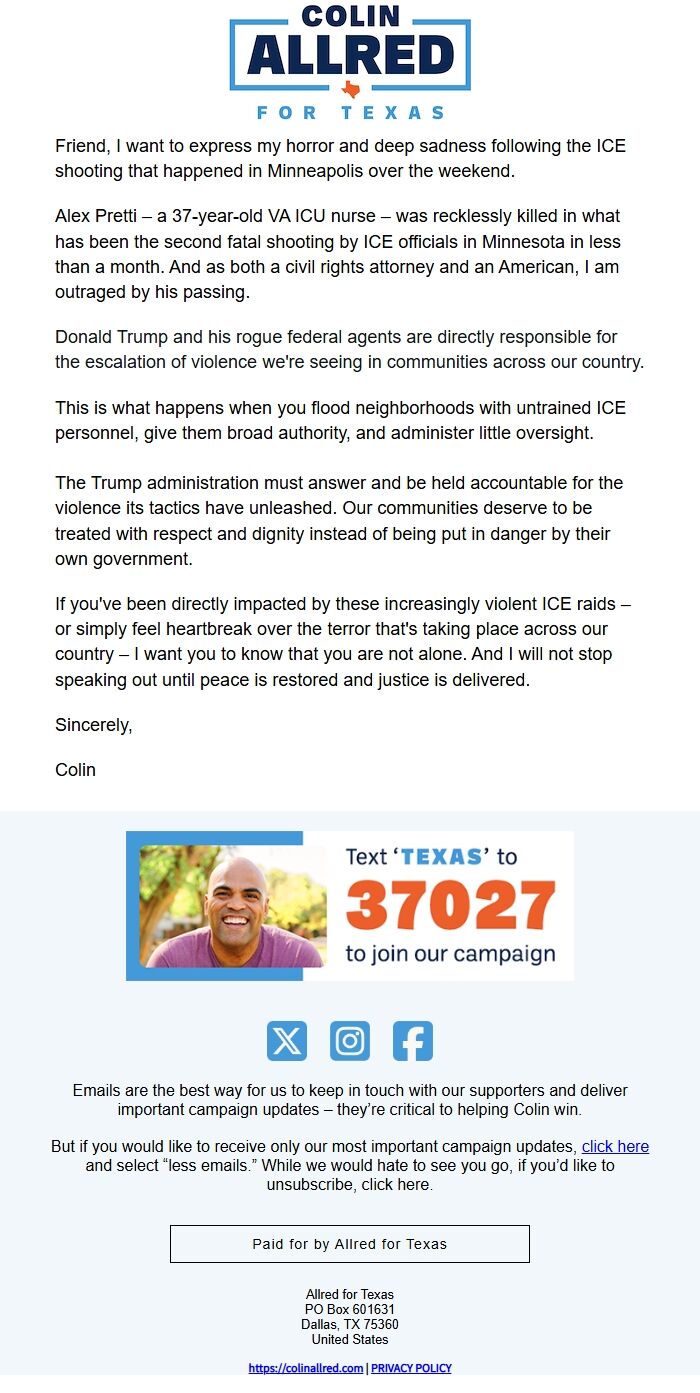 COLIN
ALLRED
FOR TEXAS

Friend, I want to express my horror and deep sadness following the ICE shooting that happened in Minneapolis over the weekend.

Alex Pretti – a 37-year-old VA ICU nurse – was recklessly killed in what has been the second fatal shooting by ICE officials in Minnesota in less than a month. And as both a civil rights attorney and an American, I am outraged by his passing.

Donald Trump and his rogue federal agents are directly responsible for the escalation of violence we're seeing in communities across our country.

This is what happens when you flood neighborhoods with untrained ICE personnel, give them broad authority, and administer little oversight.

The Trump administration must answer and be held accountable for the violence its tactics have unleashed. Our communities deserve to be treated with respect and dignity instead of being put in danger by their own government.

If you've been directly impacted by these increasingly violent ICE raids – or simply feel heartbreak over the terror that's taking place across our country – I want you to know that you are not alone. And I will not stop speaking out until peace is restored and justice is delivered.

Sincerely,

Colin

Text 'TEXAS' to
37027
to join our campaign

Emails are the best way for us to keep in touch with our supporters and deliver important campaign updates – they're critical to helping Colin win.

But if you would like to receive only our most important campaign updates, click here and select "less emails." While we would hate to see you go, if you'd like to unsubscribe, click here.

Paid for by Allred for Texas

Allred for Texas
PO Box 601631
Dallas, TX 75360
United States

https://colinallred.com | PRIVACY POLICY